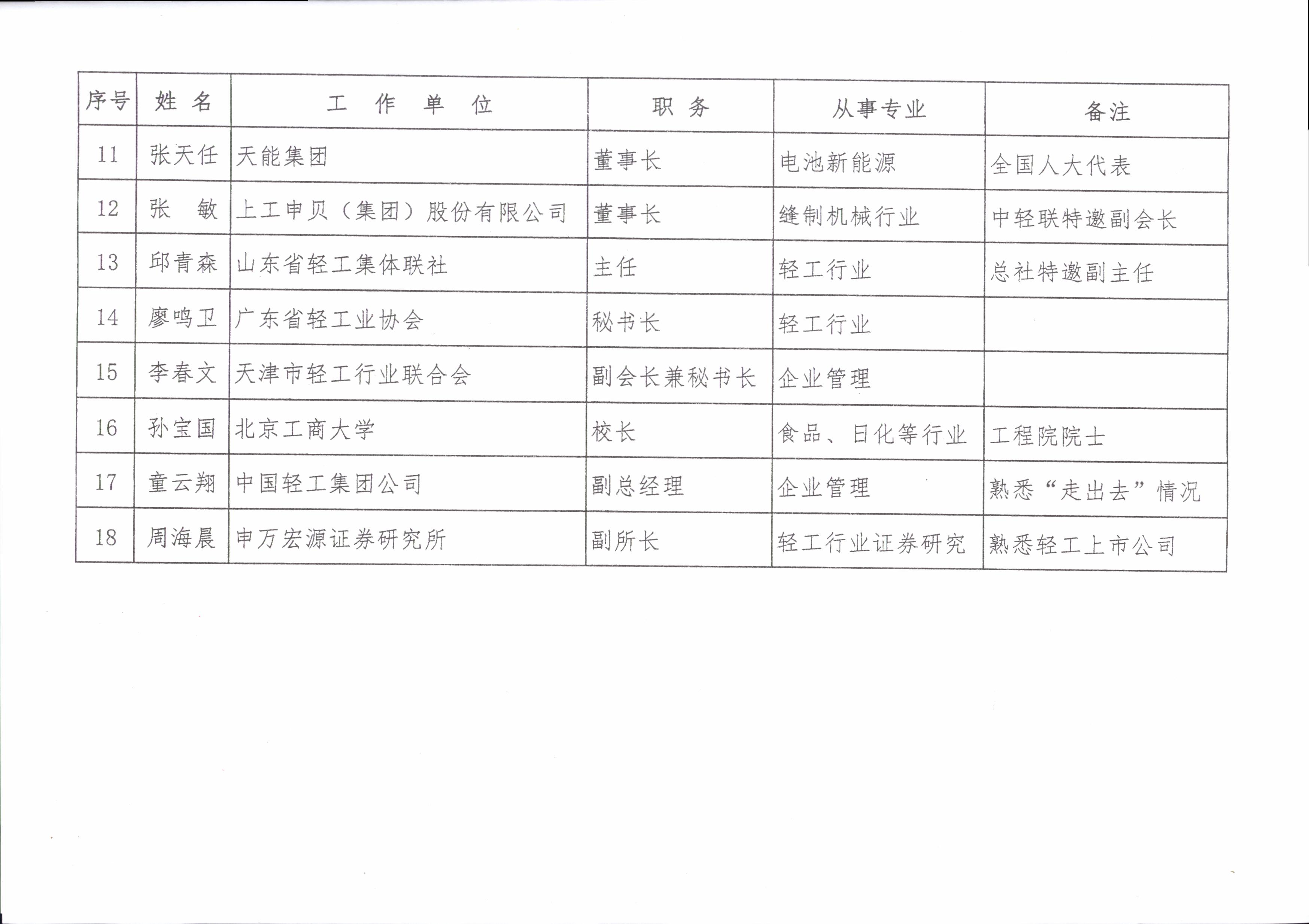 | 序号 | 姓 名 | 工 作 单 位 | 职 务 | 从事专业 | 备注 |
|---|---|---|---|---|---|
| 11 | 张天任 | 天能集团 | 董事长 | 电池新能源 | 全国人大代表 |
| 12 | 张 敏 | 上工申贝（集团）股份有限公司 | 董事长 | 缝制机械行业 | 中轻联特邀副会长 |
| 13 | 邱青森 | 山东省轻工集体联社 | 主任 | 轻工行业 | 总社特邀副主任 |
| 14 | 廖鸣卫 | 广东省轻工业协会 | 秘书长 | 轻工行业 | |
| 15 | 李春文 | 天津市轻工行业联合会 | 副会长兼秘书长 | 企业管理 | |
| 16 | 孙宝国 | 北京工商大学 | 校长 | 食品、日化等行业 | 工程院院士 |
| 17 | 童云翔 | 中国轻工集团公司 | 副总经理 | 企业管理 | 熟悉“走出去”情况 |
| 18 | 周海晨 | 申万宏源证券研究所 | 副所长 | 轻工行业证券研究 | 熟悉轻工上市公司 |